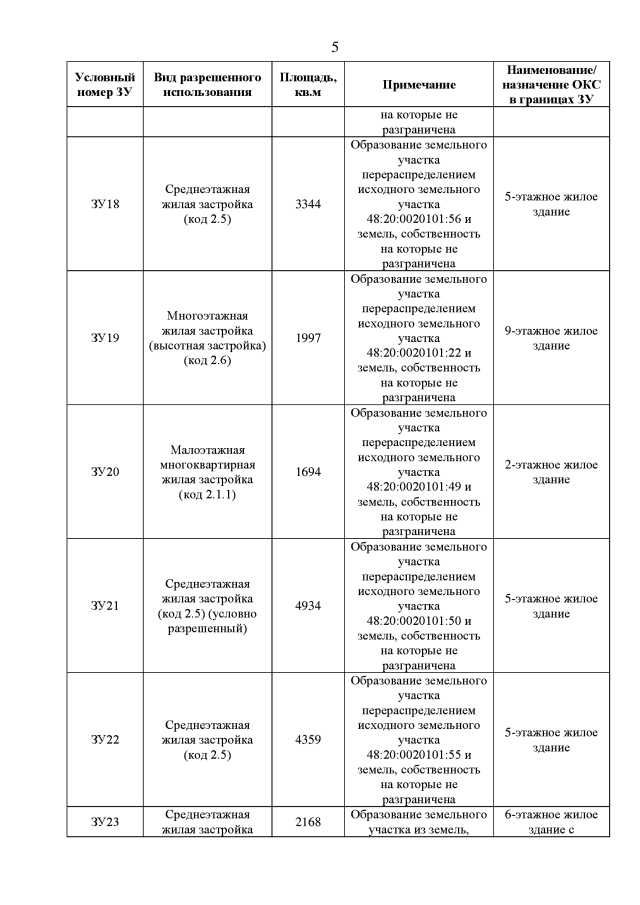 5

| Условный номер ЗУ | Вид разрешенного использования | Площадь, кв.м | Примечание | Наименование/ назначение ОКС в границах ЗУ |
|---|---|---|---|---|
| | | | на которые не разграничена | |
| ЗУ18 | Среднеэтажная жилая застройка (код 2.5) | 3344 | Образование земельного участка перераспределением исходного земельного участка 48:20:0020101:56 и земель, собственность на которые не разграничена | 5-этажное жилое здание |
| ЗУ19 | Многоэтажная жилая застройка (высотная застройка) (код 2.6) | 1997 | Образование земельного участка перераспределением исходного земельного участка 48:20:0020101:22 и земель, собственность на которые не разграничена | 9-этажное жилое здание |
| ЗУ20 | Малоэтажная многоквартирная жилая застройка (код 2.1.1) | 1694 | Образование земельного участка перераспределением исходного земельного участка 48:20:0020101:49 и земель, собственность на которые не разграничена | 2-этажное жилое здание |
| ЗУ21 | Среднеэтажная жилая застройка (код 2.5) (условно разрешенный) | 4934 | Образование земельного участка перераспределением исходного земельного участка 48:20:0020101:50 и земель, собственность на которые не разграничена | 5-этажное жилое здание |
| ЗУ22 | Среднеэтажная жилая застройка (код 2.5) | 4359 | Образование земельного участка перераспределением исходного земельного участка 48:20:0020101:55 и земель, собственность на которые не разграничена | 5-этажное жилое здание |
| ЗУ23 | Среднеэтажная жилая застройка | 2168 | Образование земельного участка из земель, | 6-этажное жилое здание с |